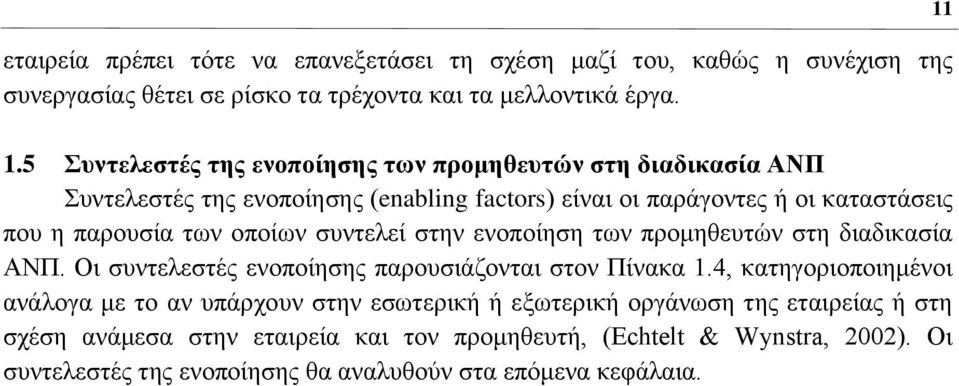 11

εταιρεία πρέπει τότε να επανεξετάσει τη σχέση μαζί του, καθώς η συνέχιση της συνεργασίας θέτει σε ρίσκο τα τρέχοντα και τα μελλοντικά έργα.

1.5 Συντελεστές της ενοποίησης των προμηθευτών στη διαδικασία ΑΝΠ

Συντελεστές της ενοποίησης (enabling factors) είναι οι παράγοντες ή οι καταστάσεις που η παρουσία των οποίων συντελεί στην ενοποίηση των προμηθευτών στη διαδικασία ΑΝΠ. Οι συντελεστές ενοποίησης παρουσιάζονται στον Πίνακα 1.4, κατηγοριοποιημένοι ανάλογα με το αν υπάρχουν στην εσωτερική ή εξωτερική οργάνωση της εταιρείας ή στη σχέση ανάμεσα στην εταιρεία και τον προμηθευτή, (Echtelt & Wynstra, 2002). Οι συντελεστές της ενοποίησης θα αναλυθούν στα επόμενα κεφάλαια.